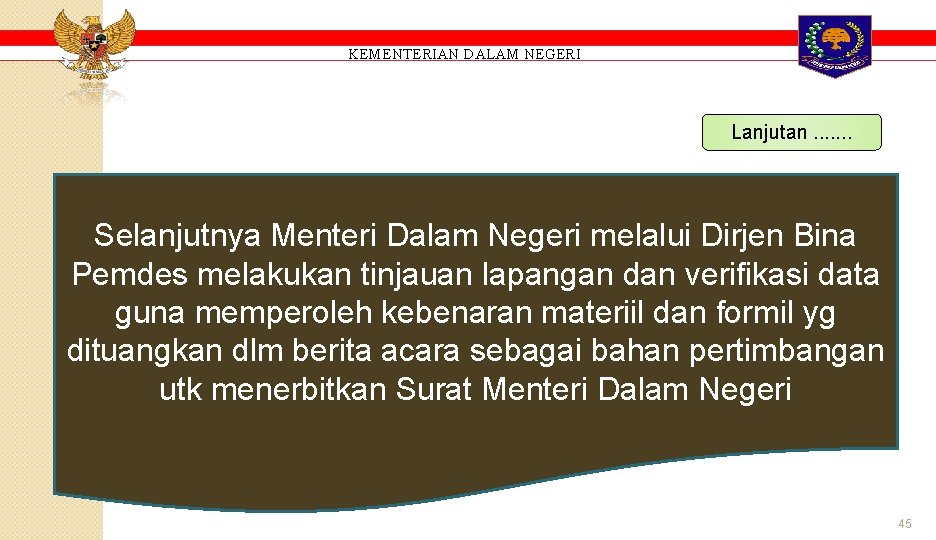 KEMENTERIAN DALAM NEGERI

Lanjutan .......

Selanjutnya Menteri Dalam Negeri melalui Dirjen Bina Pemdes melakukan tinjauan lapangan dan verifikasi data guna memperoleh kebenaran materiil dan formil yg dituangkan dlm berita acara sebagai bahan pertimbangan utk menerbitkan Surat Menteri Dalam Negeri

45